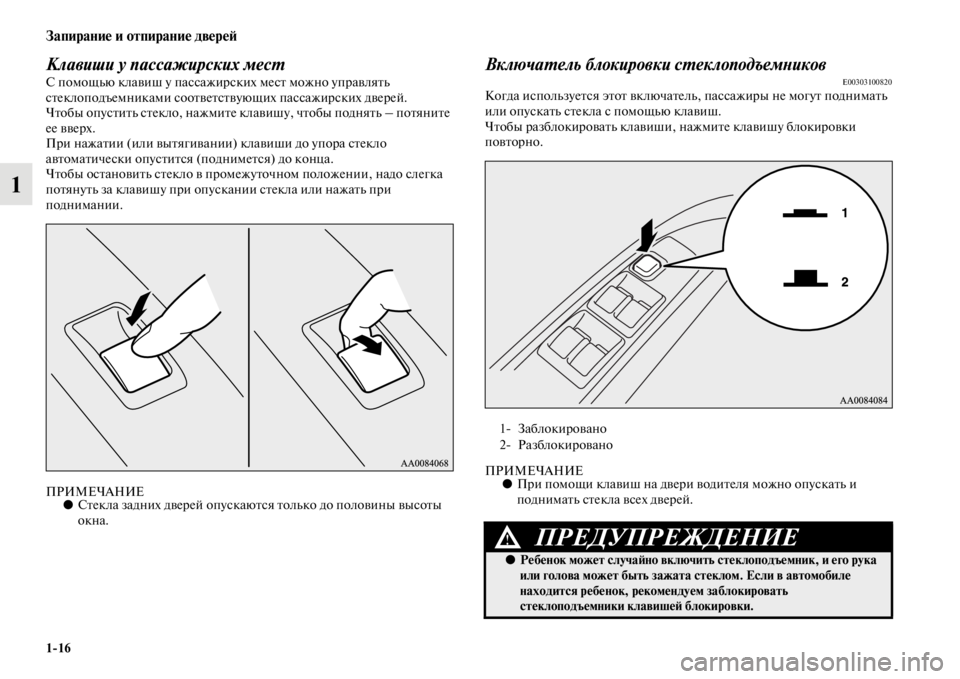 Запирание и отпирание дверей

1

Клавиши у пассажирских мест

С помощью клавиш у пассажирских мест можно управлять стеклоподъемниками соответствующих пассажирских дверей.
Чтобы опустить стекло, нажмите клавишу, чтобы поднять – потяните ее вверх.
При нажатии (или вытягивании) клавиши до упора стекло автоматически опустится (поднимется) до конца.
Чтобы остановить стекло в промежуточном положении, надо слегка потянуть за клавишу при опускании стекла или нажать при поднимании.

AA0084068

ПРИМЕЧАНИЕ
● Стекла задних дверей опускаются только до половины высоты окна.

Включатель блокировки стеклоподъемников

E00303100820

Когда используется этот включатель, пассажиры не могут поднимать или опускать стекла с помощью клавиш.
Чтобы разблокировать клавиши, нажмите клавишу блокировки повторно.

1
2

AA0084084

1- Заблокировано
2- Разблокировано

ПРИМЕЧАНИЕ
● При помощи клавиш на двери водителя можно опускать и поднимать стекла всех дверей.

ПРЕДУПРЕЖДЕНИЕ

● Ребенок может случайно включить стеклоподъемник, и его рука или голова может быть зажата стеклом. Если в автомобиле находится ребенок, рекомендуем заблокировать стеклоподъемники клавишей блокировки.

1-16

carmanualsonline.info